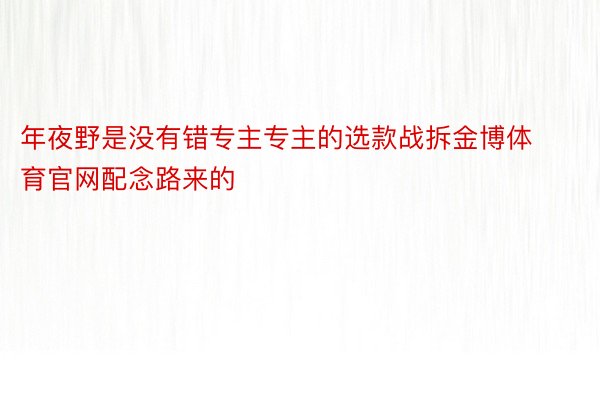 年夜野是没有错专主专主的选款战拆金博体育官网配念路来的